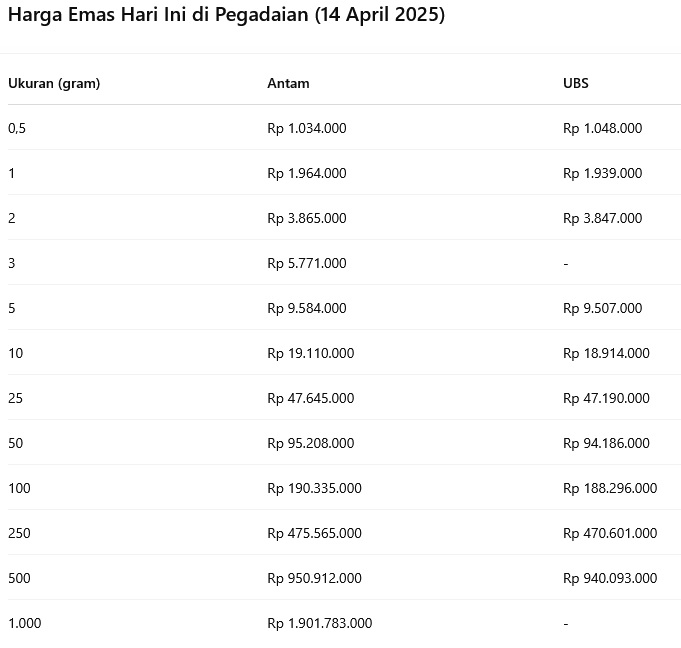 Harga Emas Hari Ini di Pegadaian (14 April 2025)

| Ukuran (gram) | Antam | UBS |
|---|---|---|
| 0,5 | Rp 1.034.000 | Rp 1.048.000 |
| 1 | Rp 1.964.000 | Rp 1.939.000 |
| 2 | Rp 3.865.000 | Rp 3.847.000 |
| 3 | Rp 5.771.000 | - |
| 5 | Rp 9.584.000 | Rp 9.507.000 |
| 10 | Rp 19.110.000 | Rp 18.914.000 |
| 25 | Rp 47.645.000 | Rp 47.190.000 |
| 50 | Rp 95.208.000 | Rp 94.186.000 |
| 100 | Rp 190.335.000 | Rp 188.296.000 |
| 250 | Rp 475.565.000 | Rp 470.601.000 |
| 500 | Rp 950.912.000 | Rp 940.093.000 |
| 1.000 | Rp 1.901.783.000 | - |